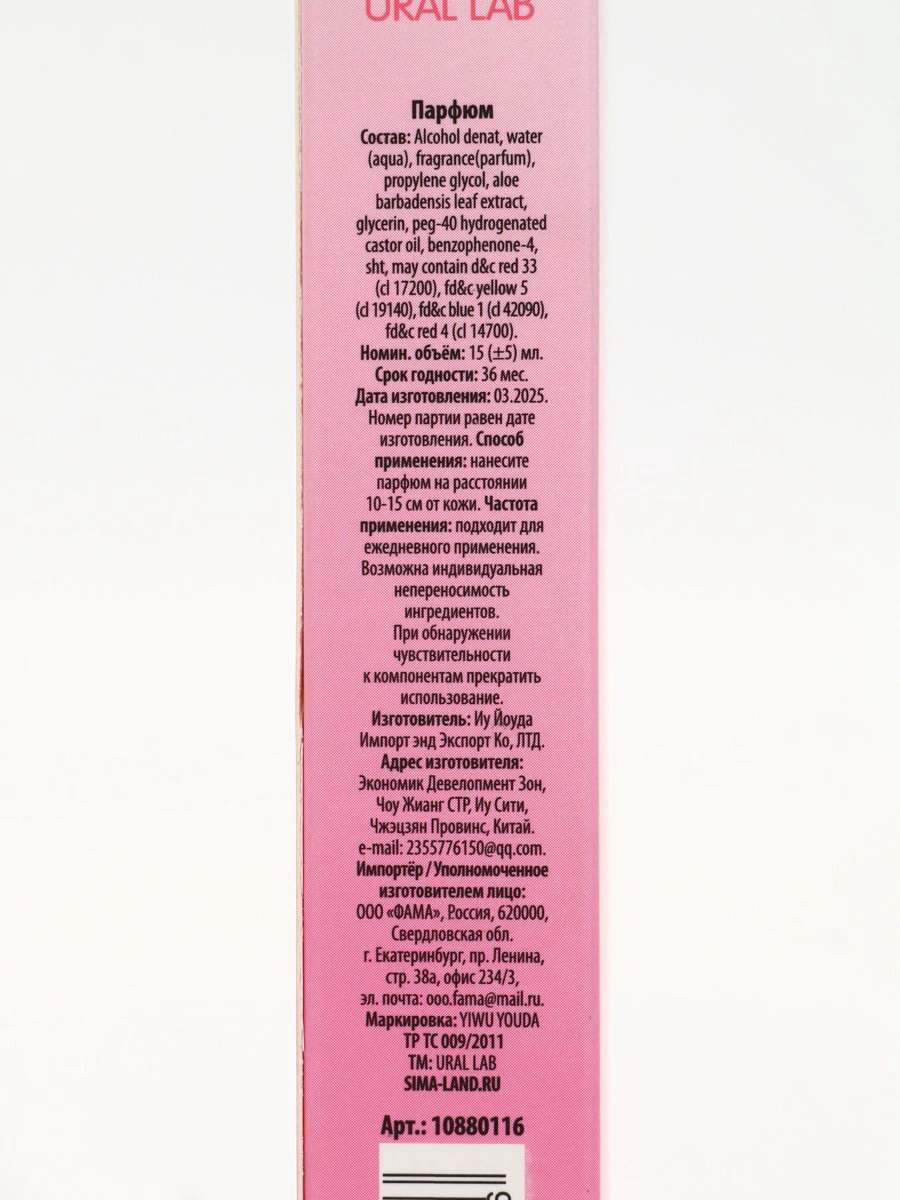 URAL LAB

Парфюм

Состав: Alcohol denat, water (aqua), fragrance(parfum), propylene glycol, aloe barbadensis leaf extract, glycerin, peg-40 hydrogenated castor oil, benzophenone-4, sht, may contain d&c red 33 (cl 17200), fd&c yellow 5 (cl 19140), fd&c blue 1 (cl 42090), fd&c red 4 (cl 14700).
Номин. объём: 15 (±5) мл.
Срок годности: 36 мес.
Дата изготовления: 03.2025.
Номер партии равен дате изготовления. Способ применения: нанесите парфюм на расстоянии 10-15 см от кожи. Частота применения: подходит для ежедневного применения. Возможна индивидуальная непереносимость ингредиентов.
При обнаружении чувствительности к компонентам прекратить использование.
Изготовитель: Иу Йоуда Импорт энд Экспорт Ко, ЛТД.
Адрес изготовителя: Экономик Девелопмент Зон, Чоу Жианг СТР, Иу Сити, Чжэцзян Провинс, Китай.
e-mail: 2355776150@qq.com.
Импортёр / Уполномоченное изготовителем лицо: ООО «ФАМА», Россия, 620000, Свердловская обл. г. Екатеринбург, пр. Ленина, стр. 38а, офис 234/3, эл. почта: ooo.fama@mail.ru.
Маркировка: YIWU YOUDA
ТР ТС 009/2011
ТМ: URAL LAB
SIMA-LAND.RU

Арт.: 10880116